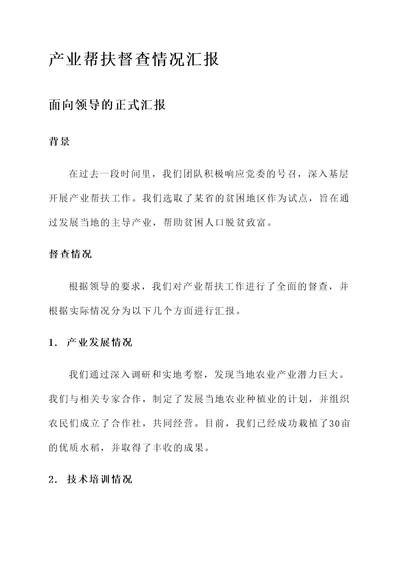 产业帮扶督查情况汇报

面向领导的正式汇报

背景

在过去一段时间里，我们团队积极响应党委的号召，深入基层开展产业帮扶工作。我们选取了某省的贫困地区作为试点，旨在通过发展当地的主导产业，帮助贫困人口脱贫致富。

督查情况

根据领导的要求，我们对产业帮扶工作进行了全面的督查，并根据实际情况分为以下几个方面进行汇报。

1. 产业发展情况

我们通过深入调研和实地考察，发现当地农业产业潜力巨大。我们与相关专家合作，制定了发展当地农业种植业的计划，并组织农民们成立了合作社，共同经营。目前，我们已经成功栽植了30亩的优质水稻，并取得了丰收的成果。

2. 技术培训情况